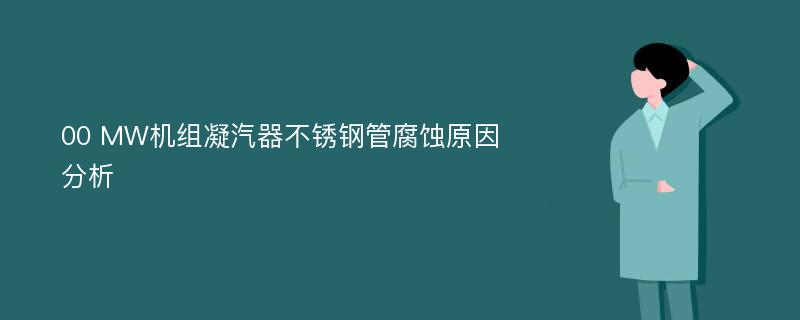 00 MW机组凝汽器不锈钢管腐蚀原因分析